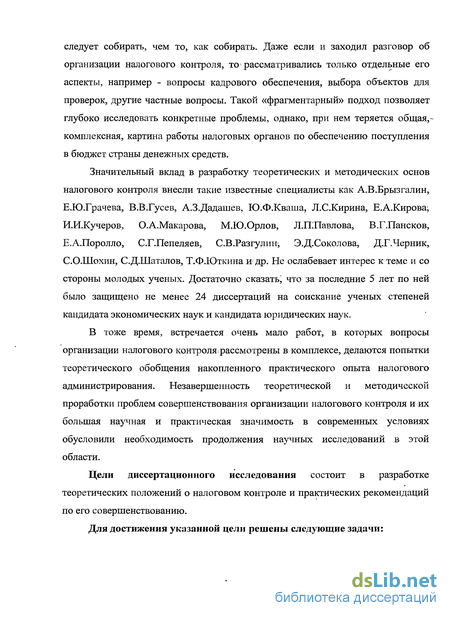 следует собирать, чем то, как собирать. Даже если и заходил разговор об организации налогового контроля, то рассматривались только отдельные его аспекты, например - вопросы кадрового обеспечения, выбора объектов для проверок, другие частные вопросы. Такой «фрагментарный» подход позволяет глубоко исследовать конкретные проблемы, однако, при нем теряется общая, комплексная, картина работы налоговых органов по обеспечению поступления в бюджет страны денежных средств.

Значительный вклад в разработку теоретических и методических основ налогового контроля внесли такие известные специалисты как А.В.Брызгалин, Е.Ю.Грачева, В.В.Гусев, А.З.Дадашев, Ю.Ф.Кваша, Л.С.Кирина, Е.А.Кирова, И.И.Кучеров, О.А.Макарова, М.Ю.Орлов, Л.П.Павлова, В.Г.Пансков, Е.А.Поролло, С.Г.Пепеляев, С.В.Разгулин, Э.Д.Соколова, Д.Г.Черник, С.О.Шохин, С.Д.Шаталов, Т.Ф.Юткина и др. Не ослабевает интерес к теме и со стороны молодых ученых. Достаточно сказать, что за последние 5 лет по ней было защищено не менее 24 диссертаций на соискание ученых степеней кандидата экономических наук и кандидата юридических наук.

В тоже время, встречается очень мало работ, в которых вопросы организации налогового контроля рассмотрены в комплексе, делаются попытки теоретического обобщения накопленного практического опыта налогового администрирования. Незавершенность теоретической и методической проработки проблем совершенствования организации налогового контроля и их большая научная и практическая значимость в современных условиях обусловили необходимость продолжения научных исследований в этой области.

Цели диссертационного исследования состоит в разработке теоретических положений о налоговом контроле и практических рекомендаций по его совершенствованию.

Для достижения указанной цели решены следующие задачи:

dsLib.net
библиотека диссертаций